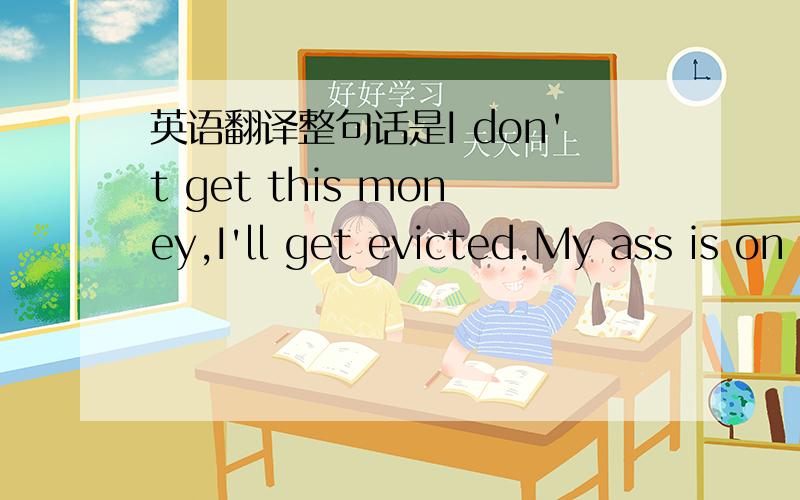 好好学习
天天向上

英语翻译整句话是I don't get this money,I'll get evicted.My ass is on